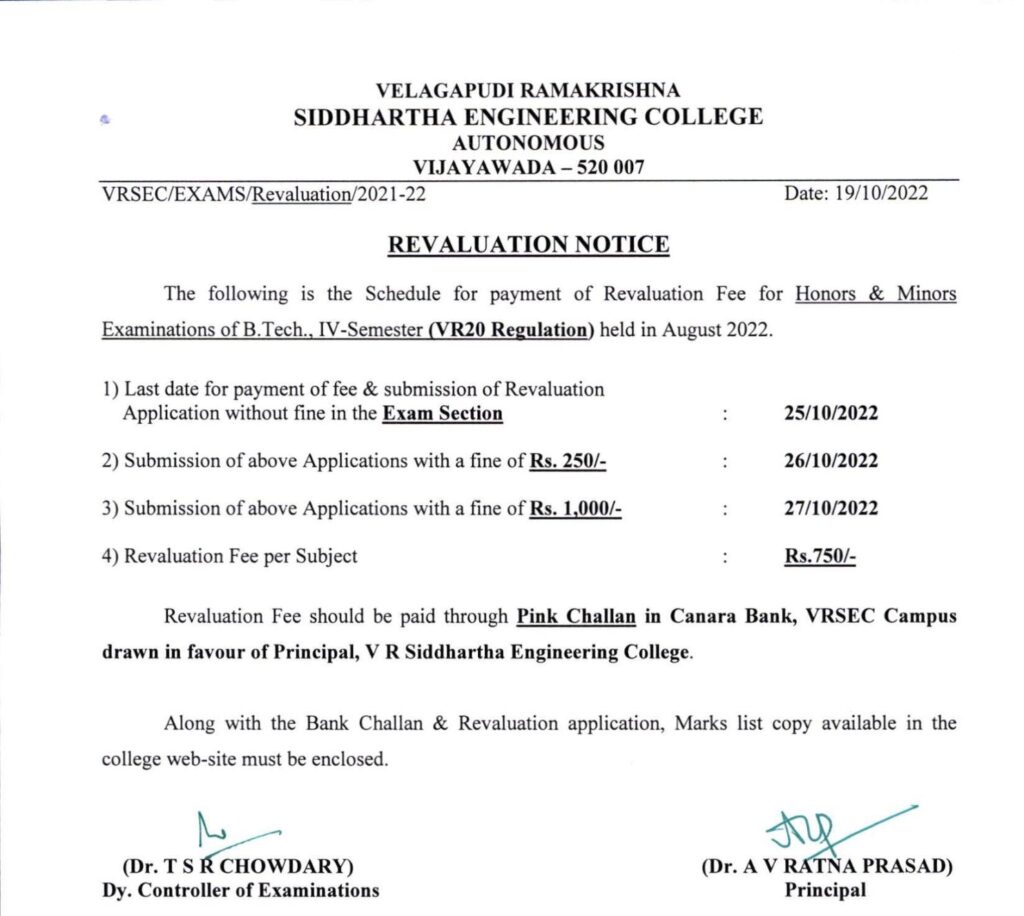 VELAGAPUDI RAMAKRISHNA
SIDDHARTHA ENGINEERING COLLEGE
AUTONOMOUS
VIJAYAWADA – 520 007

VRSEC/EXAMS/Revaluation/2021-22

Date: 19/10/2022

REVALUATION NOTICE

The following is the Schedule for payment of Revaluation Fee for Honors & Minors Examinations of B.Tech., IV-Semester (VR20 Regulation) held in August 2022.

1) Last date for payment of fee & submission of Revaluation Application without fine in the Exam Section : 25/10/2022

2) Submission of above Applications with a fine of Rs. 250/- : 26/10/2022

3) Submission of above Applications with a fine of Rs. 1,000/- : 27/10/2022

4) Revaluation Fee per Subject : Rs.750/-

Revaluation Fee should be paid through Pink Challan in Canara Bank, VRSEC Campus drawn in favour of Principal, V R Siddhartha Engineering College.

Along with the Bank Challan & Revaluation application, Marks list copy available in the college web-site must be enclosed.

(Dr. T S R CHOWDARY)
Dy. Controller of Examinations

(Dr. A V RATNA PRASAD)
Principal